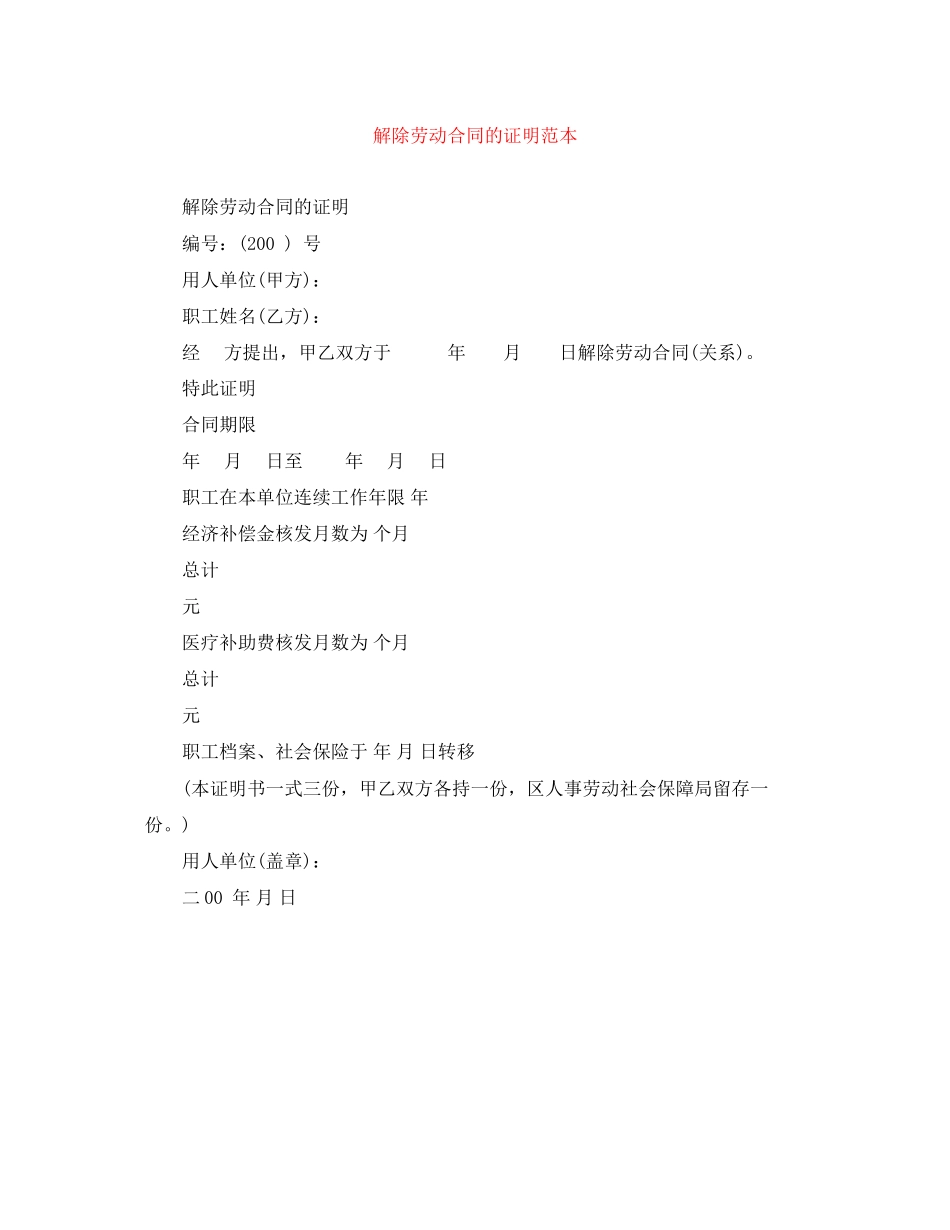 解除劳动合同的证明范本

解除劳动合同的证明

编号：(200 ) 号

用人单位(甲方)：

职工姓名(乙方)：

经 方提出，甲乙双方于 年 月 日解除劳动合同(关系)。

特此证明

合同期限

年 月 日至 年 月 日

职工在本单位连续工作年限 年

经济补偿金核发月数为 个月

总计

元

医疗补助费核发月数为 个月

总计

元

职工档案、社会保险于 年 月 日转移

(本证明书一式三份，甲乙双方各持一份，区人事劳动社会保障局留存一份。)

用人单位(盖章)：

二 00 年 月 日